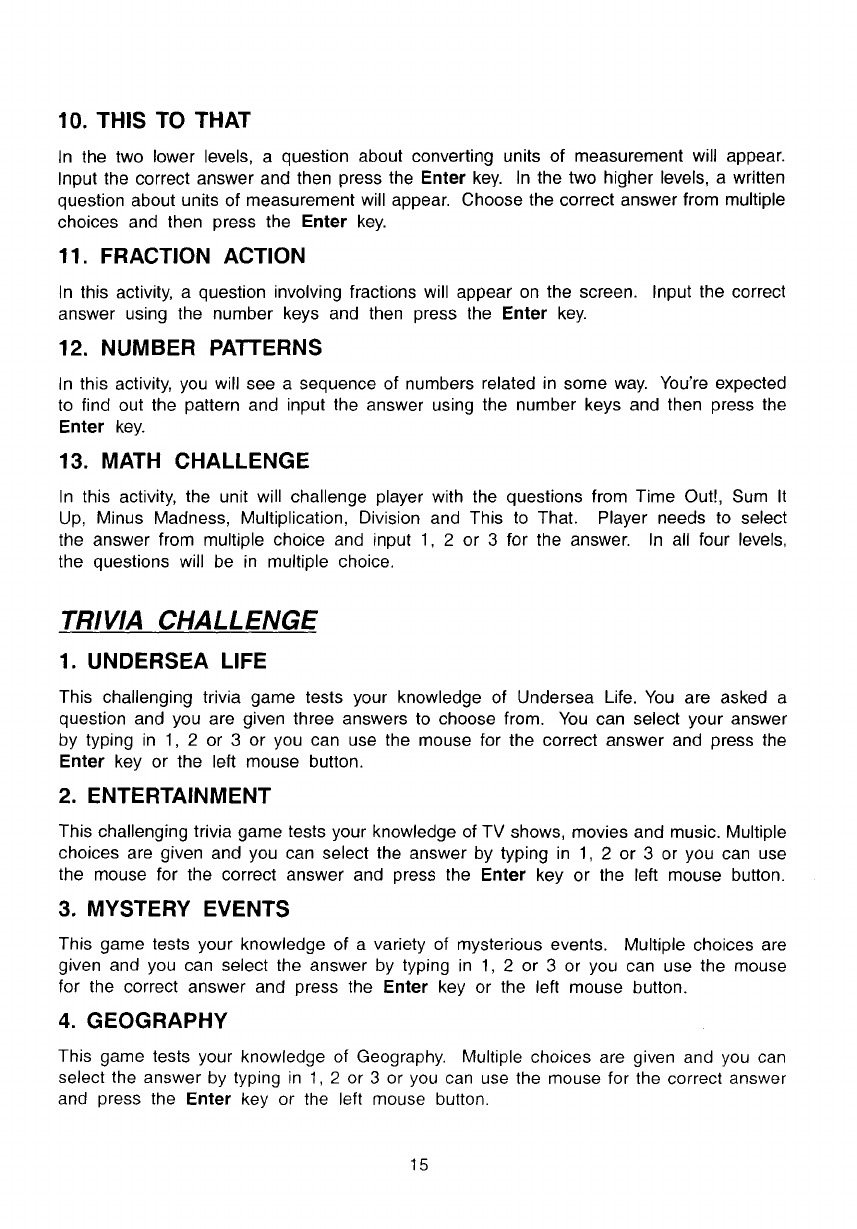 10. THIS TO THAT

In the two lower levels, a question about converting units of measurement will appear. Input the correct answer and then press the Enter key. In the two higher levels, a written question about units of measurement will appear. Choose the correct answer from multiple choices and then press the Enter key.

11. FRACTION ACTION

In this activity, a question involving fractions will appear on the screen. Input the correct answer using the number keys and then press the Enter key.

12. NUMBER PATTERNS

In this activity, you will see a sequence of numbers related in some way. You're expected to find out the pattern and input the answer using the number keys and then press the Enter key.

13. MATH CHALLENGE

In this activity, the unit will challenge player with the questions from Time Out!, Sum It Up, Minus Madness, Multiplication, Division and This to That. Player needs to select the answer from multiple choice and input 1, 2 or 3 for the answer. In all four levels, the questions will be in multiple choice.

TRIVIA CHALLENGE

1. UNDERSEA LIFE

This challenging trivia game tests your knowledge of Undersea Life. You are asked a question and you are given three answers to choose from. You can select your answer by typing in 1, 2 or 3 or you can use the mouse for the correct answer and press the Enter key or the left mouse button.

2. ENTERTAINMENT

This challenging trivia game tests your knowledge of TV shows, movies and music. Multiple choices are given and you can select the answer by typing in 1, 2 or 3 or you can use the mouse for the correct answer and press the Enter key or the left mouse button.

3. MYSTERY EVENTS

This game tests your knowledge of a variety of mysterious events. Multiple choices are given and you can select the answer by typing in 1, 2 or 3 or you can use the mouse for the correct answer and press the Enter key or the left mouse button.

4. GEOGRAPHY

This game tests your knowledge of Geography. Multiple choices are given and you can select the answer by typing in 1, 2 or 3 or you can use the mouse for the correct answer and press the Enter key or the left mouse button.

15